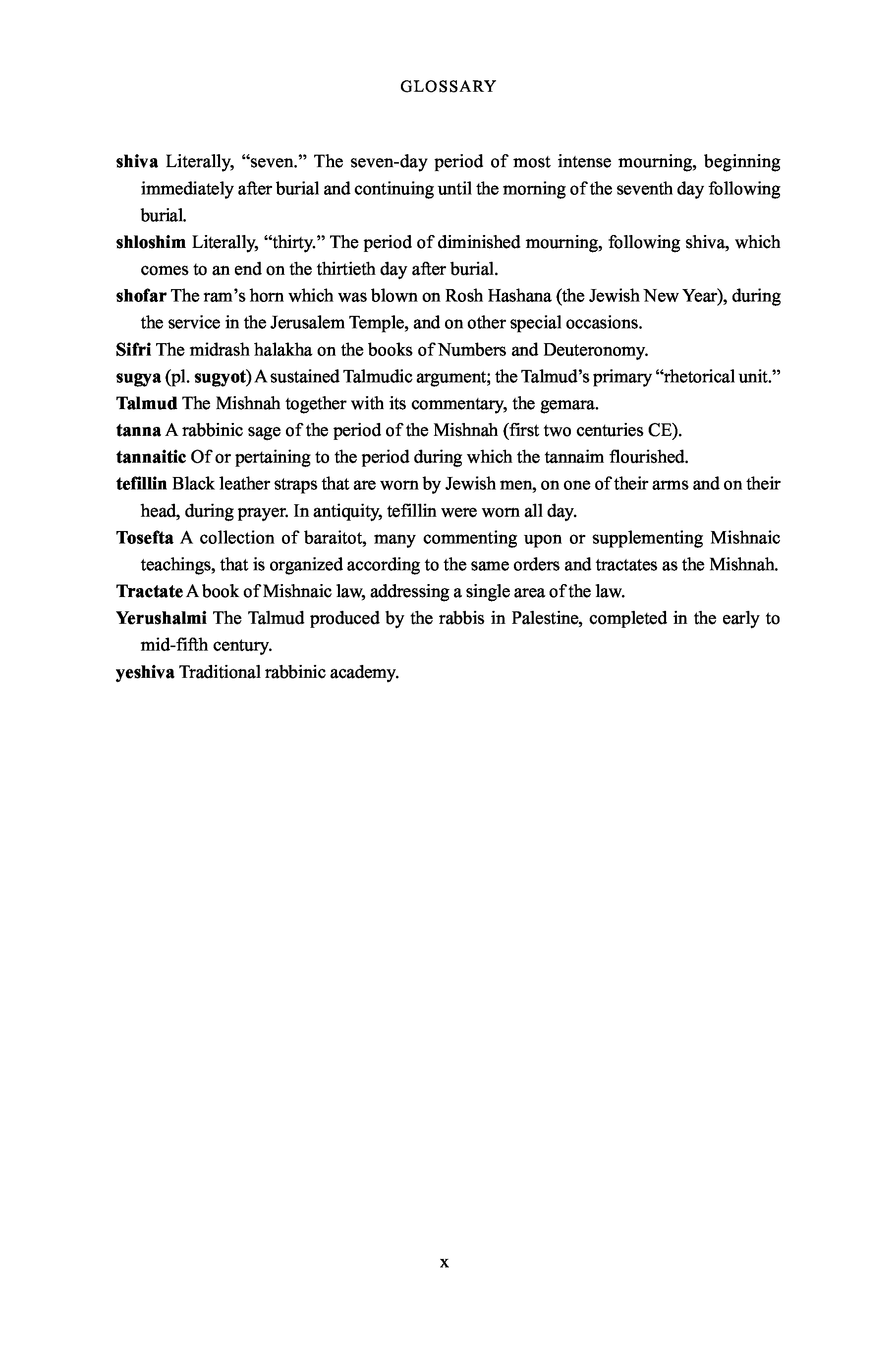 GLOSSARY

shiva Literally, “seven.” The seven-day period of most intense mourning, beginning immediately after burial and continuing until the morning of the seventh day following burial.

shloshim Literally, “thirty.” The period of diminished mourning, following shiva, which comes to an end on the thirtieth day after burial.

shofar The ram’s horn which was blown on Rosh Hashana (the Jewish New Year), during the service in the Jerusalem Temple, and on other special occasions.

Sifri The midrash halakha on the books of Numbers and Deuteronomy.

sugya (pl. sugyot) A sustained Talmudic argument; the Talmud’s primary “rhetorical unit.”

Talmud The Mishnah together with its commentary, the gemara.

tanna A rabbinic sage of the period of the Mishnah (first two centuries CE).

tannaitic Of or pertaining to the period during which the tannaim flourished.

tefillin Black leather straps that are worn by Jewish men, on one of their arms and on their head, during prayer. In antiquity, tefillin were worn all day.

Tosefta A collection of baraitot, many commenting upon or supplementing Mishnaic teachings, that is organized according to the same orders and tractates as the Mishnah.

Tractate A book of Mishnaic law, addressing a single area of the law.

Yerushalmi The Talmud produced by the rabbis in Palestine, completed in the early to mid-fifth century.

yeshiva Traditional rabbinic academy.

x